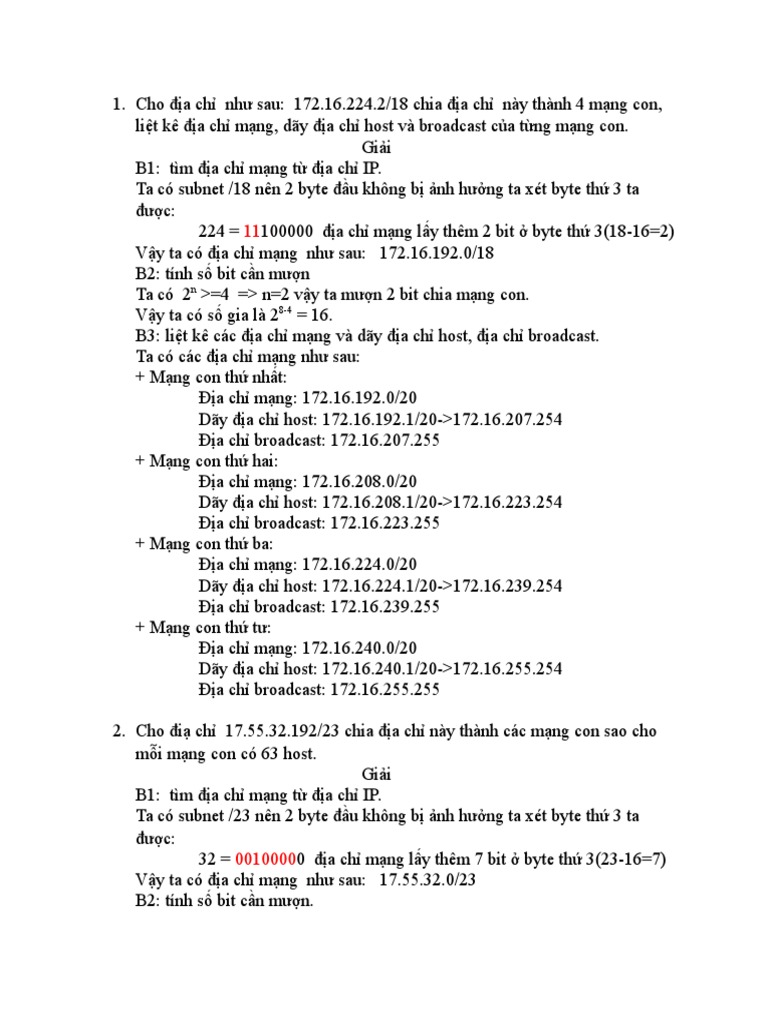 1. Cho địa chỉ như sau: 172.16.224.2/18 chia địa chỉ này thành 4 mạng con, liệt kê địa chỉ mạng, dãy địa chỉ host và broadcast của từng mạng con.

Giải

B1: tìm địa chỉ mạng từ địa chỉ IP.
Ta có subnet /18 nên 2 byte đầu không bị ảnh hưởng ta xét byte thứ 3 ta được:
224 = 11100000 địa chỉ mạng lấy thêm 2 bit ở byte thứ 3(18-16=2)
Vậy ta có địa chỉ mạng như sau: 172.16.192.0/18
B2: tính số bit cần mượn
Ta có $2^n$ >=4 => n=2 vậy ta mượn 2 bit chia mạng con.
Vậy ta có số gia là $2^{8-4}$ = 16.
B3: liệt kê các địa chỉ mạng và dãy địa chỉ host, địa chỉ broadcast.
Ta có các địa chỉ mạng như sau:
+ Mạng con thứ nhất:
Địa chỉ mạng: 172.16.192.0/20
Dãy địa chỉ host: 172.16.192.1/20->172.16.207.254
Địa chỉ broadcast: 172.16.207.255
+ Mạng con thứ hai:
Địa chỉ mạng: 172.16.208.0/20
Dãy địa chỉ host: 172.16.208.1/20->172.16.223.254
Địa chỉ broadcast: 172.16.223.255
+ Mạng con thứ ba:
Địa chỉ mạng: 172.16.224.0/20
Dãy địa chỉ host: 172.16.224.1/20->172.16.239.254
Địa chỉ broadcast: 172.16.239.255
+ Mạng con thứ tư:
Địa chỉ mạng: 172.16.240.0/20
Dãy địa chỉ host: 172.16.240.1/20->172.16.255.254
Địa chỉ broadcast: 172.16.255.255

2. Cho địa chỉ 17.55.32.192/23 chia địa chỉ này thành các mạng con sao cho mỗi mạng con có 63 host.

Giải

B1: tìm địa chỉ mạng từ địa chỉ IP.
Ta có subnet /23 nên 2 byte đầu không bị ảnh hưởng ta xét byte thứ 3 ta được:
32 = 00100000 địa chỉ mạng lấy thêm 7 bit ở byte thứ 3(23-16=7)
Vậy ta có địa chỉ mạng như sau: 17.55.32.0/23
B2: tính số bit cần mượn.